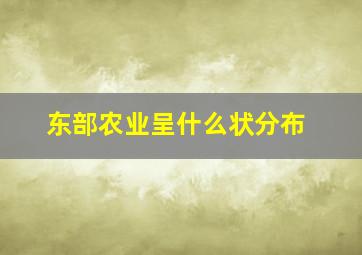 东部农业呈什么状分布